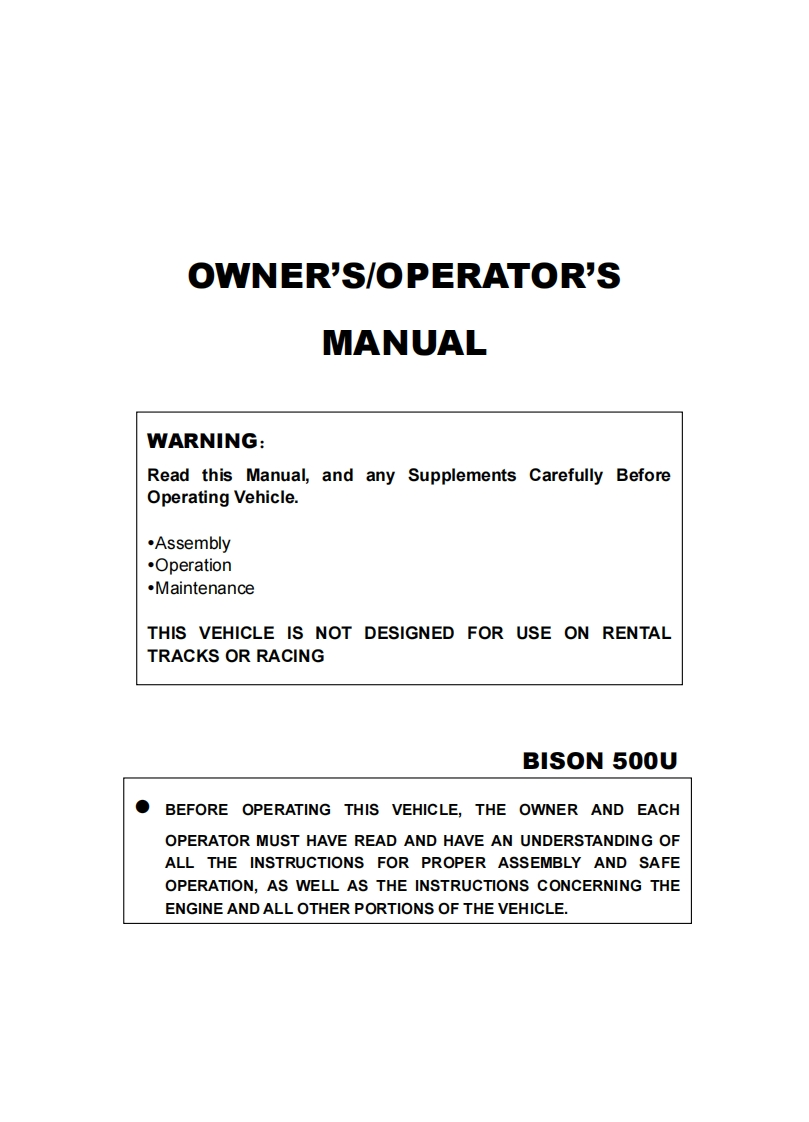 OWNER'S/OPERATOR'S

MANUAL

WARNING:

Read this Manual, and any Supplements Carefully Before Operating Vehicle.

•Assembly
•Operation
•Maintenance

THIS VEHICLE IS NOT DESIGNED FOR USE ON RENTAL TRACKS OR RACING

BISON 500U

● BEFORE OPERATING THIS VEHICLE, THE OWNER AND EACH OPERATOR MUST HAVE READ AND HAVE AN UNDERSTANDING OF ALL THE INSTRUCTIONS FOR PROPER ASSEMBLY AND SAFE OPERATION, AS WELL AS THE INSTRUCTIONS CONCERNING THE ENGINE AND ALL OTHER PORTIONS OF THE VEHICLE.